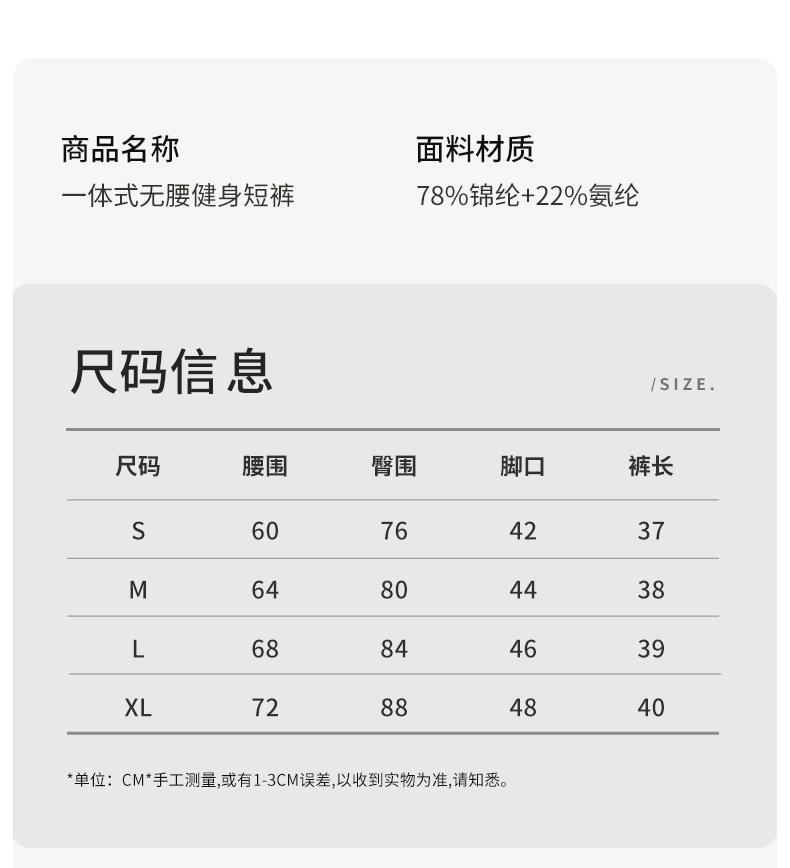 商品名称
一体式无腰健身短裤

面料材质
78%锦纶+22%氨纶

尺码信息

/SIZE.

| 尺码 | 腰围 | 臀围 | 脚口 | 裤长 |
|---|---|---|---|---|
| S | 60 | 76 | 42 | 37 |
| M | 64 | 80 | 44 | 38 |
| L | 68 | 84 | 46 | 39 |
| XL | 72 | 88 | 48 | 40 |

*单位：CM*手工测量,或有1-3CM误差,以收到实物为准,请知悉。